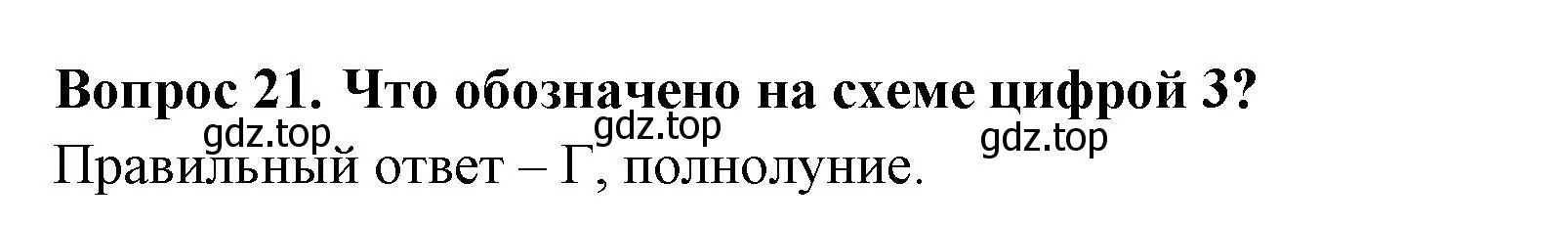 Вопрос 21. Что обозначено на схеме цифрой 3?

gdz.top gdz.top gdz.top

Правильный ответ – Г, полнолуние.